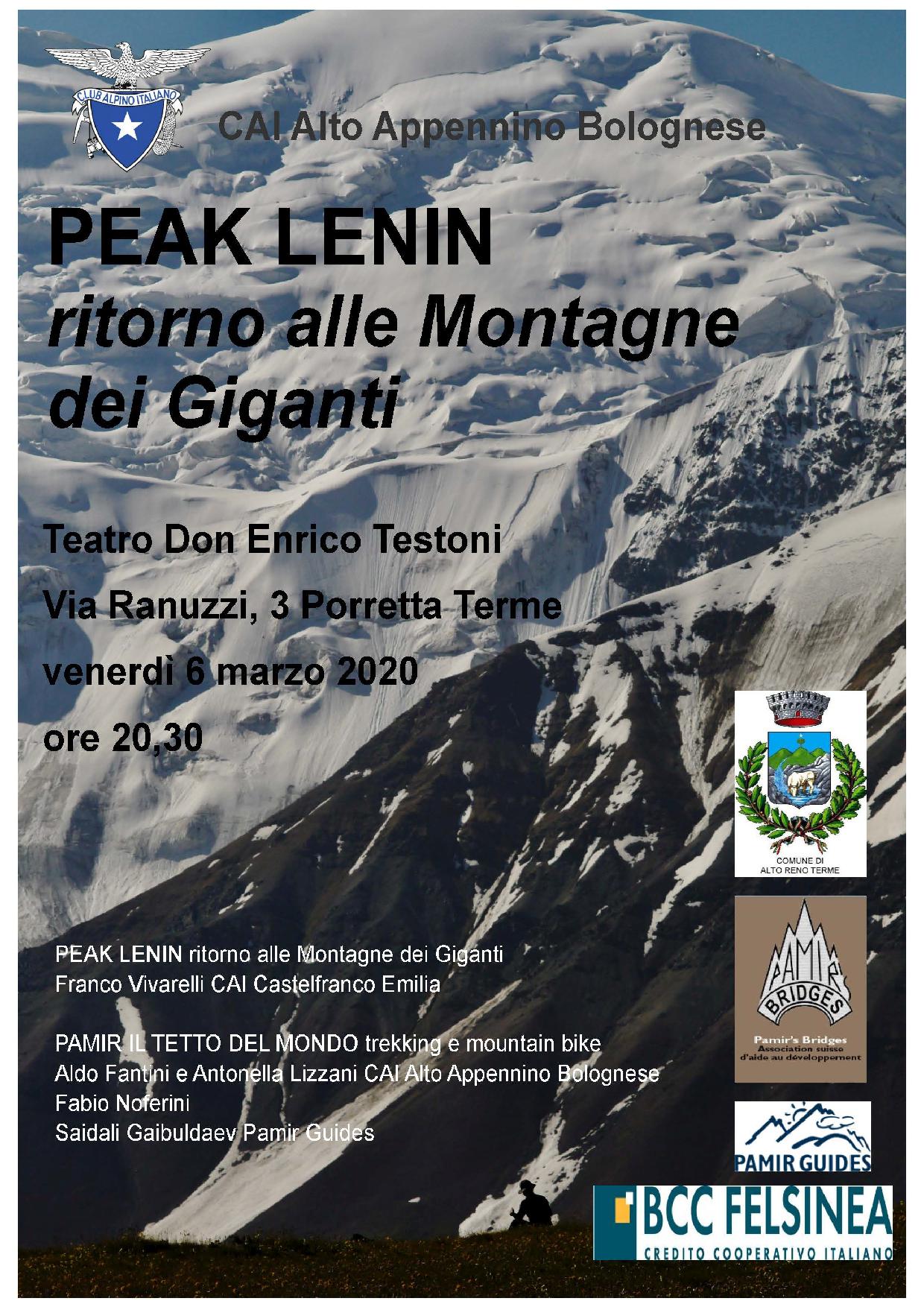 CLUB ALPINO ITALIANO

CAI Alto Appennino Bolognese

PEAK LENIN
ritorno alle Montagne dei Giganti

Teatro Don Enrico Testoni

Via Ranuzzi, 3 Porretta Terme

venerdì 6 marzo 2020

ore 20,30

COMUNE DI ALTO RENO TERME

PEAK LENIN ritorno alle Montagne dei Giganti
Franco Vivarelli CAI Castelfranco Emilia

PAMIR IL TETTO DEL MONDO trekking e mountain bike
Aldo Fantini e Antonella Lizzani CAI Alto Appennino Bolognese
Fabio Noferini
Saidali Gaibuldaev Pamir Guides

PAMIR BRIDGES
Pamir's Bridges
Association suisse d'aide au développement

PAMIR GUIDES

BCC FELSINEA
CREDITO COOPERATIVO ITALIANO